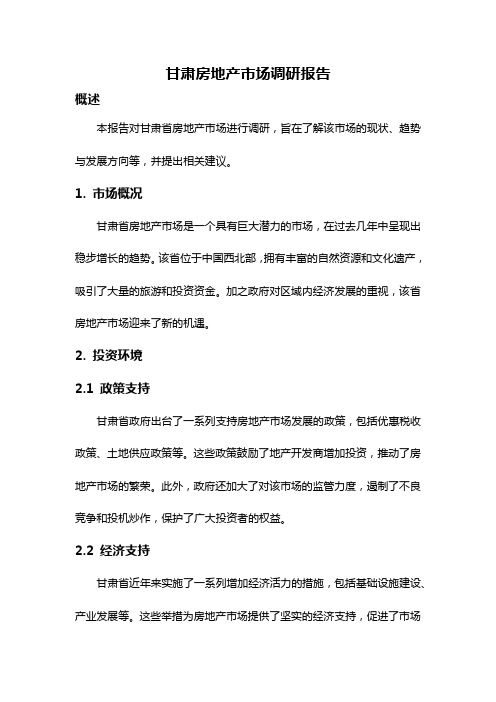 甘肃房地产市场调研报告

概述

本报告对甘肃省房地产市场进行调研，旨在了解该市场的现状、趋势与发展方向等，并提出相关建议。

1. 市场概况

甘肃省房地产市场是一个具有巨大潜力的市场，在过去几年中呈现出稳步增长的趋势。该省位于中国西北部，拥有丰富的自然资源和文化遗产，吸引了大量的旅游和投资资金。加之政府对区域内经济发展的重视，该省房地产市场迎来了新的机遇。

2. 投资环境

2.1 政策支持

甘肃省政府出台了一系列支持房地产市场发展的政策，包括优惠税收政策、土地供应政策等。这些政策鼓励了地产开发商增加投资，推动了房地产市场的繁荣。此外，政府还加大了对该市场的监管力度，遏制了不良竞争和投机炒作，保护了广大投资者的权益。

2.2 经济支持

甘肃省近年来实施了一系列增加经济活力的措施，包括基础设施建设、产业发展等。这些举措为房地产市场提供了坚实的经济支持，促进了市场